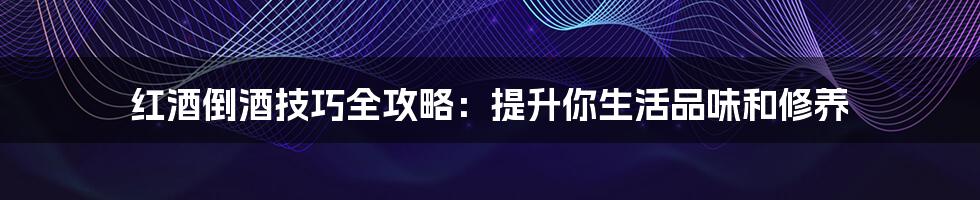 红酒倒酒技巧全攻略：提升你生活品味和修养